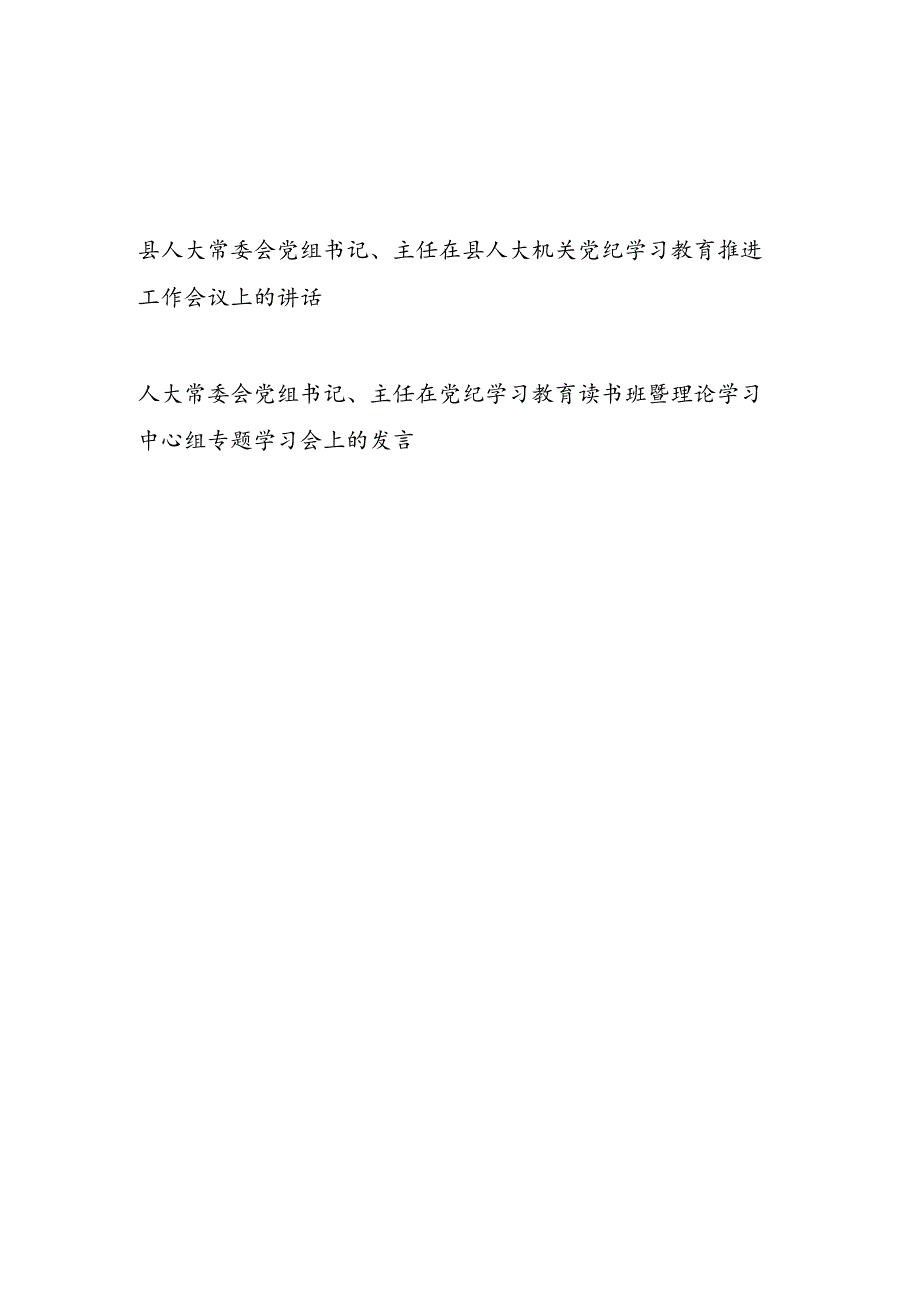 县人大常委会党组书记、主任在县人大机关党纪学习教育推进工作会议上的讲话

人大常委会党组书记、主任在党纪学习教育读书班暨理论学习中心组专题学习会上的发言